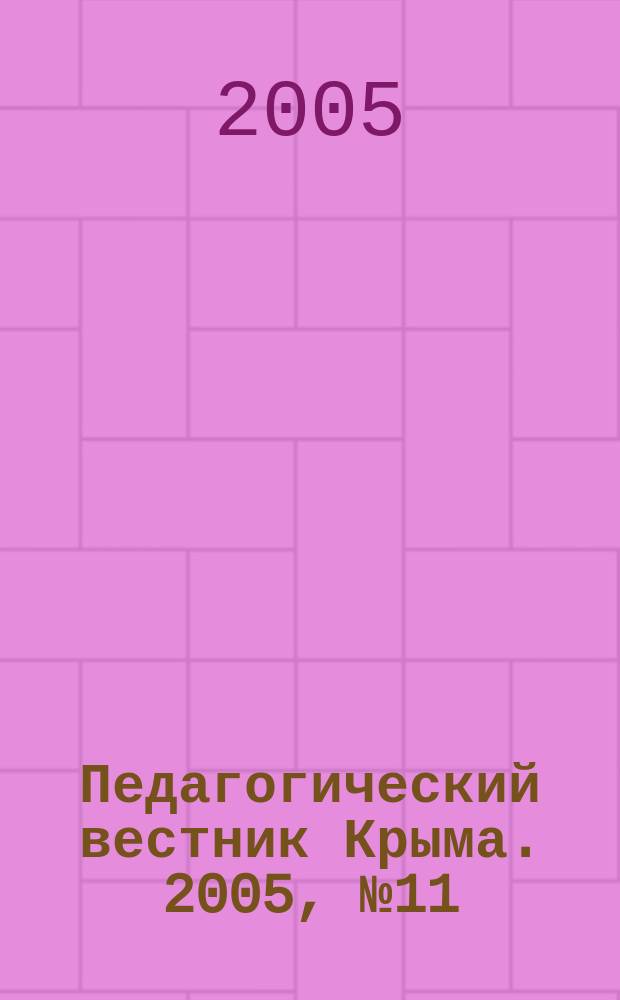 2005

Педагогический вестник Крыма. 2005, №11